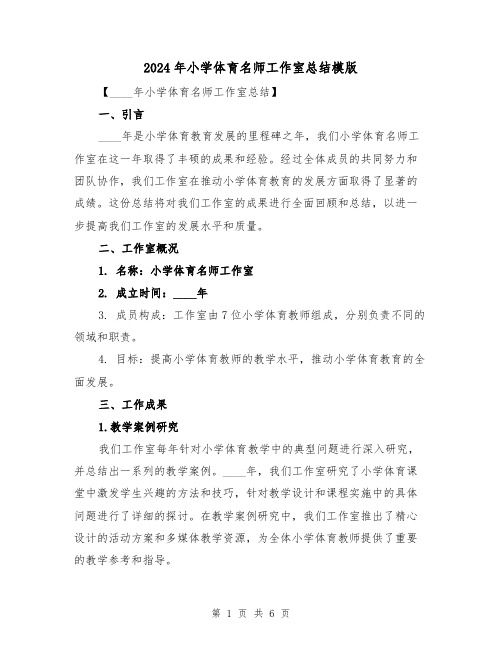 2024年小学体育名师工作室总结模版

【____年小学体育名师工作室总结】

一、引言

____年是小学体育教育发展的里程碑之年，我们小学体育名师工作室在这一年取得了丰硕的成果和经验。经过全体成员的共同努力和团队协作，我们工作室在推动小学体育教育的发展方面取得了显著的成绩。这份总结将对我们工作室的成果进行全面回顾和总结，以进一步提高我们工作室的发展水平和质量。

二、工作室概况

1. 名称：小学体育名师工作室

2. 成立时间：____年

3. 成员构成：工作室由7位小学体育教师组成，分别负责不同的领域和职责。

4. 目标：提高小学体育教师的教学水平，推动小学体育教育的全面发展。

三、工作成果

1.教学案例研究

我们工作室每年针对小学体育教学中的典型问题进行深入研究，并总结出一系列的教学案例。____年，我们工作室研究了小学体育课堂中激发学生兴趣的方法和技巧，针对教学设计和课程实施中的具体问题进行了详细的探讨。在教学案例研究中，我们工作室推出了精心设计的活动方案和多媒体教学资源，为全体小学体育教师提供了重要的教学参考和指导。

第 1 页 共 6 页